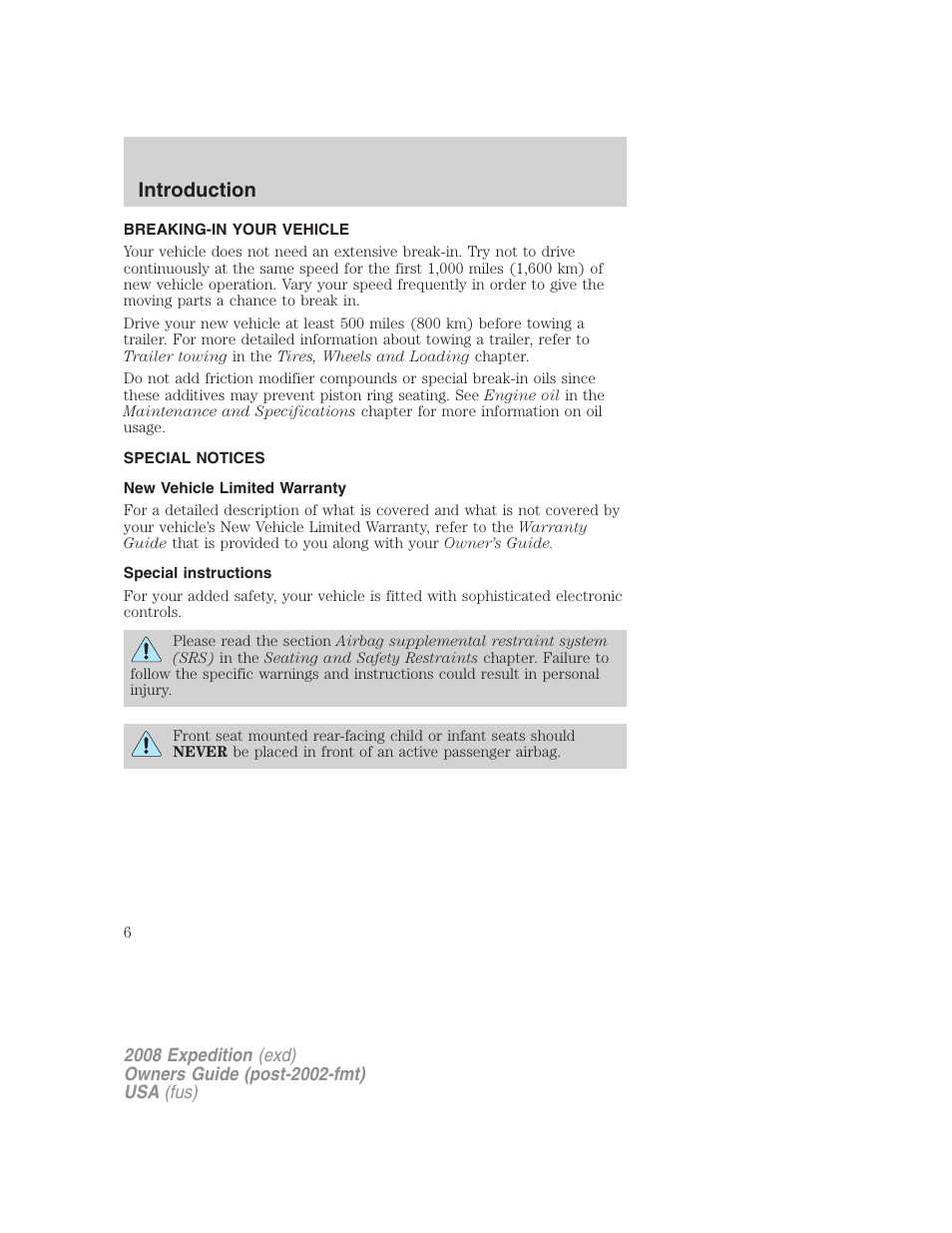 Introduction

BREAKING-IN YOUR VEHICLE

Your vehicle does not need an extensive break-in. Try not to drive continuously at the same speed for the first 1,000 miles (1,600 km) of new vehicle operation. Vary your speed frequently in order to give the moving parts a chance to break in.

Drive your new vehicle at least 500 miles (800 km) before towing a trailer. For more detailed information about towing a trailer, refer to Trailer towing in the Tires, Wheels and Loading chapter.

Do not add friction modifier compounds or special break-in oils since these additives may prevent piston ring seating. See Engine oil in the Maintenance and Specifications chapter for more information on oil usage.

SPECIAL NOTICES

New Vehicle Limited Warranty

For a detailed description of what is covered and what is not covered by your vehicle's New Vehicle Limited Warranty, refer to the Warranty Guide that is provided to you along with your Owner's Guide.

Special instructions

For your added safety, your vehicle is fitted with sophisticated electronic controls.

Please read the section Airbag supplemental restraint system (SRS) in the Seating and Safety Restraints chapter. Failure to follow the specific warnings and instructions could result in personal injury.

Front seat mounted rear-facing child or infant seats should NEVER be placed in front of an active passenger airbag.

6

2008 Expedition (exd)
Owners Guide (post-2002-fmt)
USA (fus)